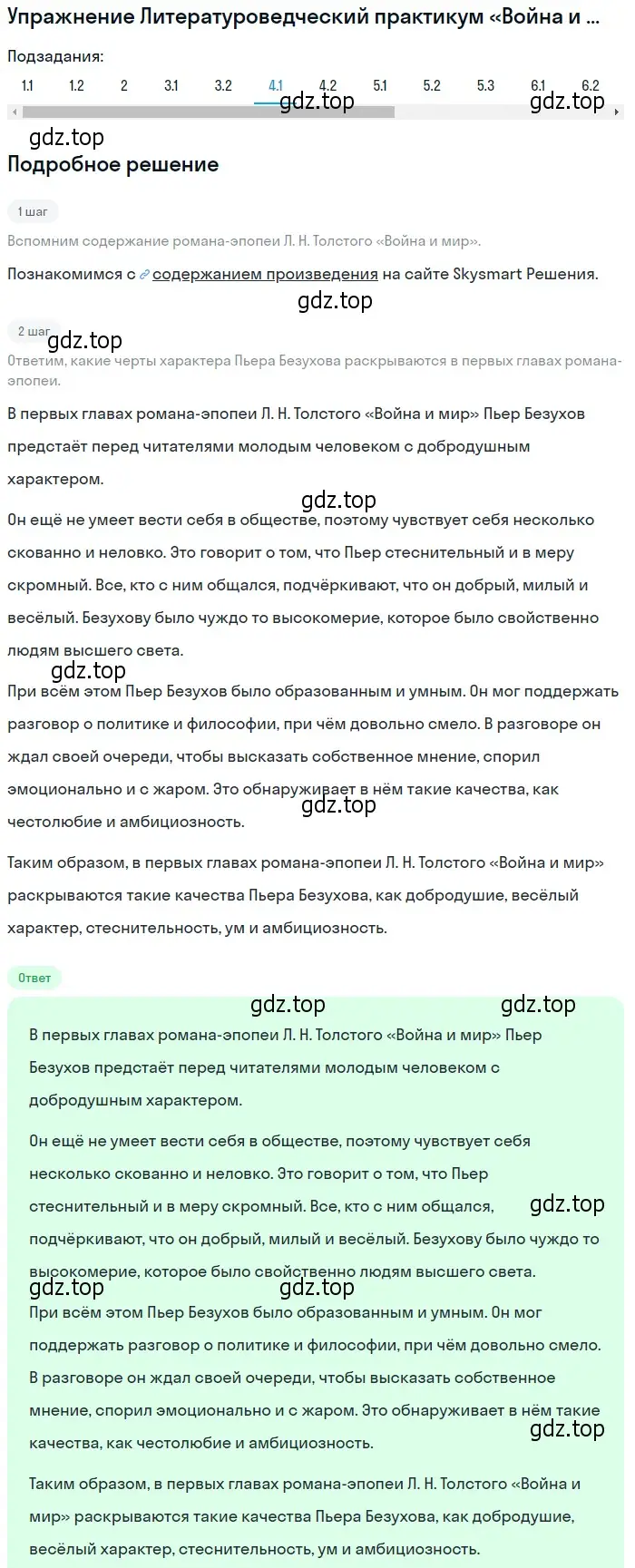 Упражнение Литературоведческий практикум «Война и ...

Подзадания:

1.1 1.2 2 3.1 3.2 4.1 4.2 5.1 5.2 5.3 6.1 6.2

gdz.top gdz.top

gdz.top

Подробное решение

1 шаг

Вспомним содержание романа-эпопеи Л. Н. Толстого «Война и мир».

Познакомимся с содержанием произведения на сайте Skysmart Решения.

gdz.top

2 шаг

gdz.top

Ответим, какие черты характера Пьера Безухова раскрываются в первых главах романа-эпопеи.

В первых главах романа-эпопеи Л. Н. Толстого «Война и мир» Пьер Безухов предстаёт перед читателями молодым человеком с добродушным характером.

gdz.top

Он ещё не умеет вести себя в обществе, поэтому чувствует себя несколько скованно и неловко. Это говорит о том, что Пьер стеснительный и в меру скромный. Все, кто с ним общался, подчёркивают, что он добрый, милый и весёлый. Безухову было чуждо то высокомерие, которое было свойственно людям высшего света.

gdz.top

При всём этом Пьер Безухов было образованным и умным. Он мог поддержать разговор о политике и философии, при чём довольно смело. В разговоре он ждал своей очереди, чтобы высказать собственное мнение, спорил эмоционально и с жаром. Это обнаруживает в нём такие качества, как честолюбие и амбициозность.

gdz.top

Таким образом, в первых главах романа-эпопеи Л. Н. Толстого «Война и мир» раскрываются такие качества Пьера Безухова, как добродушие, весёлый характер, стеснительность, ум и амбициозность.

Ответ

gdz.top gdz.top

В первых главах романа-эпопеи Л. Н. Толстого «Война и мир» Пьер Безухов предстаёт перед читателями молодым человеком с добродушным характером.

Он ещё не умеет вести себя в обществе, поэтому чувствует себя несколько скованно и неловко. Это говорит о том, что Пьер стеснительный и в меру скромный. Все, кто с ним общался, подчёркивают, что он добрый, милый и весёлый. Безухову было чуждо то высокомерие, которое было свойственно людям высшего света.

gdz.top

gdz.top gdz.top

При всём этом Пьер Безухов было образованным и умным. Он мог поддержать разговор о политике и философии, при чём довольно смело. В разговоре он ждал своей очереди, чтобы высказать собственное мнение, спорил эмоционально и с жаром. Это обнаруживает в нём такие качества, как честолюбие и амбициозность.

gdz.top

Таким образом, в первых главах романа-эпопеи Л. Н. Толстого «Война и мир» раскрываются такие качества Пьера Безухова, как добродушие, весёлый характер, стеснительность, ум и амбициозность.